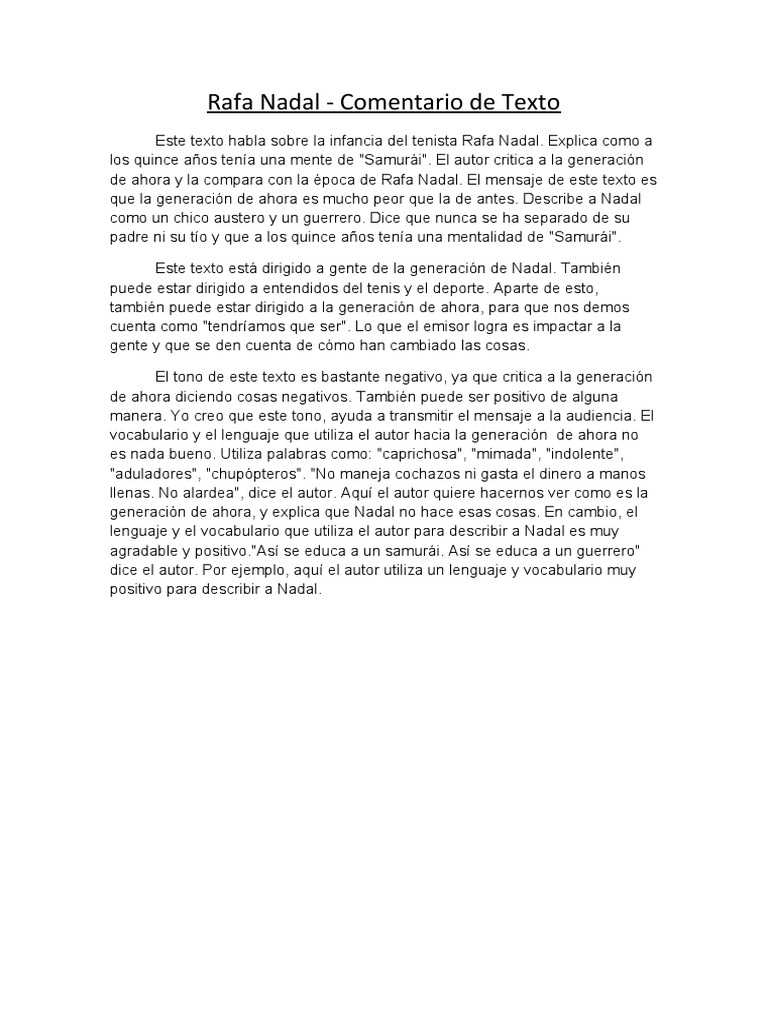 Rafa Nadal - Comentario de Texto

Este texto habla sobre la infancia del tenista Rafa Nadal. Explica como a los quince años tenía una mente de "Samurái". El autor critica a la generación de ahora y la compara con la época de Rafa Nadal. El mensaje de este texto es que la generación de ahora es mucho peor que la de antes. Describe a Nadal como un chico austero y un guerrero. Dice que nunca se ha separado de su padre ni su tío y que a los quince años tenía una mentalidad de "Samurái".

Este texto está dirigido a gente de la generación de Nadal. También puede estar dirigido a entendidos del tenis y el deporte. Aparte de esto, también puede estar dirigido a la generación de ahora, para que nos demos cuenta como "tendríamos que ser". Lo que el emisor logra es impactar a la gente y que se den cuenta de cómo han cambiado las cosas.

El tono de este texto es bastante negativo, ya que critica a la generación de ahora diciendo cosas negativos. También puede ser positivo de alguna manera. Yo creo que este tono, ayuda a transmitir el mensaje a la audiencia. El vocabulario y el lenguaje que utiliza el autor hacia la generación de ahora no es nada bueno. Utiliza palabras como: "caprichosa", "mimada", "indolente", "aduladores", "chupópteros". "No maneja cochazos ni gasta el dinero a manos llenas. No alardea", dice el autor. Aquí el autor quiere hacernos ver como es la generación de ahora, y explica que Nadal no hace esas cosas. En cambio, el lenguaje y el vocabulario que utiliza el autor para describir a Nadal es muy agradable y positivo."Así se educa a un samurái. Así se educa a un guerrero" dice el autor. Por ejemplo, aquí el autor utiliza un lenguaje y vocabulario muy positivo para describir a Nadal.